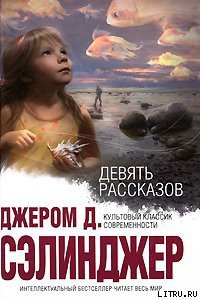 ДЕВЯТЬ РАССКАЗОВ

ДЖЕРОМ Д.

КУЛЬТОВЫЙ КЛАССИК СОВРЕМЕННОСТИ

СЭЛИНДЖЕР

ИНТЕЛЛЕКТУАЛЬНЫЙ БЕСТСЕЛЛЕР ЧИТАЕТ ВЕСЬ МИР

LITRU.RU